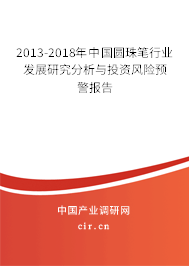 2013-2018年中国圆珠笔行业发展研究分析与投资风险预警报告

中国产业调研网
cir.cn